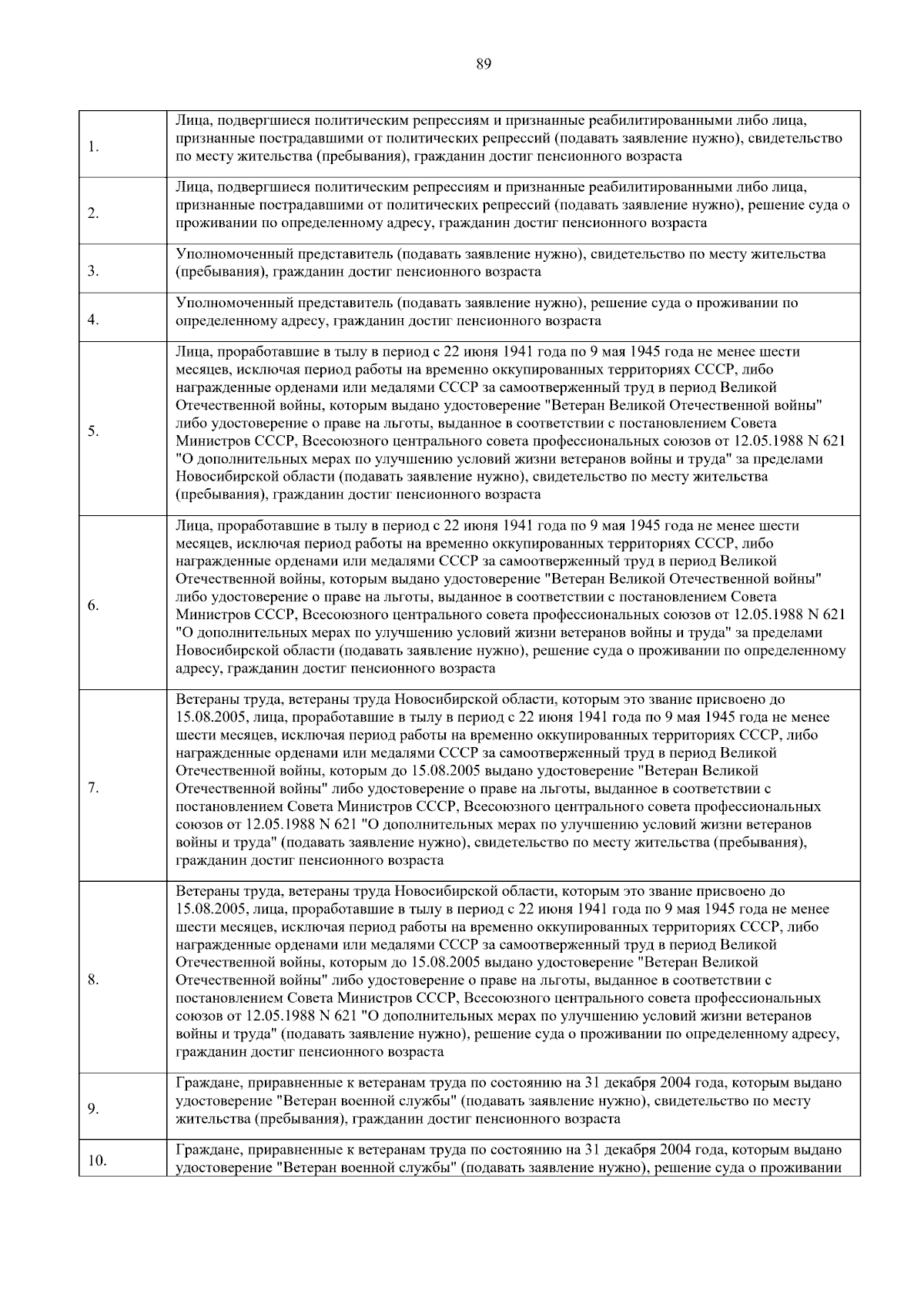 89

| | |
|---|---|
| 1. | Лица, подвергшиеся политическим репрессиям и признанные реабилитированными либо лица, признанные пострадавшими от политических репрессий (подавать заявление нужно), свидетельство по месту жительства (пребывания), гражданин достиг пенсионного возраста |
| 2. | Лица, подвергшиеся политическим репрессиям и признанные реабилитированными либо лица, признанные пострадавшими от политических репрессий (подавать заявление нужно), решение суда о проживании по определенному адресу, гражданин достиг пенсионного возраста |
| 3. | Уполномоченный представитель (подавать заявление нужно), свидетельство по месту жительства (пребывания), гражданин достиг пенсионного возраста |
| 4. | Уполномоченный представитель (подавать заявление нужно), решение суда о проживании по определенному адресу, гражданин достиг пенсионного возраста |
| 5. | Лица, проработавшие в тылу в период с 22 июня 1941 года по 9 мая 1945 года не менее шести месяцев, исключая период работы на временно оккупированных территориях СССР, либо награжденные орденами или медалями СССР за самоотверженный труд в период Великой Отечественной войны, которым выдано удостоверение "Ветеран Великой Отечественной войны" либо удостоверение о праве на льготы, выданное в соответствии с постановлением Совета Министров СССР, Всесоюзного центрального совета профессиональных союзов от 12.05.1988 N 621 "О дополнительных мерах по улучшению условий жизни ветеранов войны и труда" за пределами Новосибирской области (подавать заявление нужно), свидетельство по месту жительства (пребывания), гражданин достиг пенсионного возраста |
| 6. | Лица, проработавшие в тылу в период с 22 июня 1941 года по 9 мая 1945 года не менее шести месяцев, исключая период работы на временно оккупированных территориях СССР, либо награжденные орденами или медалями СССР за самоотверженный труд в период Великой Отечественной войны, которым выдано удостоверение "Ветеран Великой Отечественной войны" либо удостоверение о праве на льготы, выданное в соответствии с постановлением Совета Министров СССР, Всесоюзного центрального совета профессиональных союзов от 12.05.1988 N 621 "О дополнительных мерах по улучшению условий жизни ветеранов войны и труда" за пределами Новосибирской области (подавать заявление нужно), решение суда о проживании по определенному адресу, гражданин достиг пенсионного возраста |
| 7. | Ветераны труда, ветераны труда Новосибирской области, которым это звание присвоено до 15.08.2005, лица, проработавшие в тылу в период с 22 июня 1941 года по 9 мая 1945 года не менее шести месяцев, исключая период работы на временно оккупированных территориях СССР, либо награжденные орденами или медалями СССР за самоотверженный труд в период Великой Отечественной войны, которым до 15.08.2005 выдано удостоверение "Ветеран Великой Отечественной войны" либо удостоверение о праве на льготы, выданное в соответствии с постановлением Совета Министров СССР, Всесоюзного центрального совета профессиональных союзов от 12.05.1988 N 621 "О дополнительных мерах по улучшению условий жизни ветеранов войны и труда" (подавать заявление нужно), свидетельство по месту жительства (пребывания), гражданин достиг пенсионного возраста |
| 8. | Ветераны труда, ветераны труда Новосибирской области, которым это звание присвоено до 15.08.2005, лица, проработавшие в тылу в период с 22 июня 1941 года по 9 мая 1945 года не менее шести месяцев, исключая период работы на временно оккупированных территориях СССР, либо награжденные орденами или медалями СССР за самоотверженный труд в период Великой Отечественной войны, которым до 15.08.2005 выдано удостоверение "Ветеран Великой Отечественной войны" либо удостоверение о праве на льготы, выданное в соответствии с постановлением Совета Министров СССР, Всесоюзного центрального совета профессиональных союзов от 12.05.1988 N 621 "О дополнительных мерах по улучшению условий жизни ветеранов войны и труда" (подавать заявление нужно), решение суда о проживании по определенному адресу, гражданин достиг пенсионного возраста |
| 9. | Граждане, приравненные к ветеранам труда по состоянию на 31 декабря 2004 года, которым выдано удостоверение "Ветеран военной службы" (подавать заявление нужно), свидетельство по месту жительства (пребывания), гражданин достиг пенсионного возраста |
| 10. | Граждане, приравненные к ветеранам труда по состоянию на 31 декабря 2004 года, которым выдано удостоверение "Ветеран военной службы" (подавать заявление нужно), решение суда о проживании |